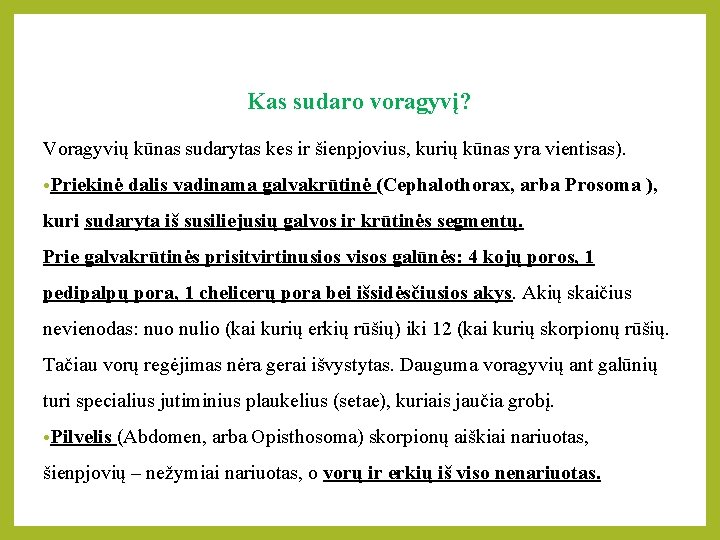 Kas sudaro voragyvį?

Voragyvių kūnas sudarytas kes ir šienpjovius, kurių kūnas yra vientisas).

•Priekinė dalis vadinama galvakrūtinė (Cephalothorax, arba Prosoma ), kuri sudaryta iš susiliejusių galvos ir krūtinės segmentų.

Prie galvakrūtinės prisitvirtinusios visos galūnės: 4 kojų poros, 1 pedipalpų pora, 1 chelicerų pora bei išsidėsčiusios akys. Akių skaičius nevienodas: nuo nulio (kai kurių erkių rūšių) iki 12 (kai kurių skorpionų rūšių. Tačiau vorų regėjimas nėra gerai išvystytas. Dauguma voragyvių ant galūnių turi specialius jutiminius plaukelius (setae), kuriais jaučia grobį.

•Pilvelis (Abdomen, arba Opisthosoma) skorpionų aiškiai nariuotas, šienpjovių – nežymiai nariuotas, o vorų ir erkių iš viso nenariuotas.